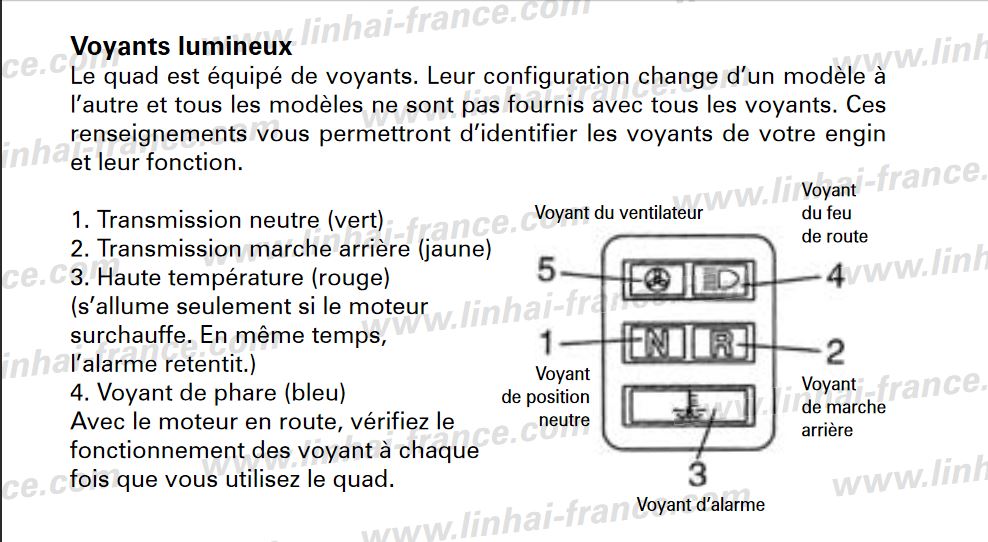 Voyants lumineux
Le quad est équipé de voyants. Leur configuration change d'un modèle à l'autre et tous les modèles ne sont pas fournis avec tous les voyants. Ces renseignements vous permettront d'identifier les voyants de votre engin et leur fonction.

1. Transmission neutre (vert)
2. Transmission marche arrière (jaune)
3. Haute température (rouge) (s'allume seulement si le moteur surchauffe. En même temps, l'alarme retentit.)
4. Voyant de phare (bleu)
Avec le moteur en route, vérifiez le fonctionnement des voyant à chaque fois que vous utilisez le quad.

Voyant du ventilateur
Voyant du feu de route
5
4
N
R
1
2
Voyant de position neutre
Voyant de marche arrière
3
Voyant d'alarme

www.linhai-france.com